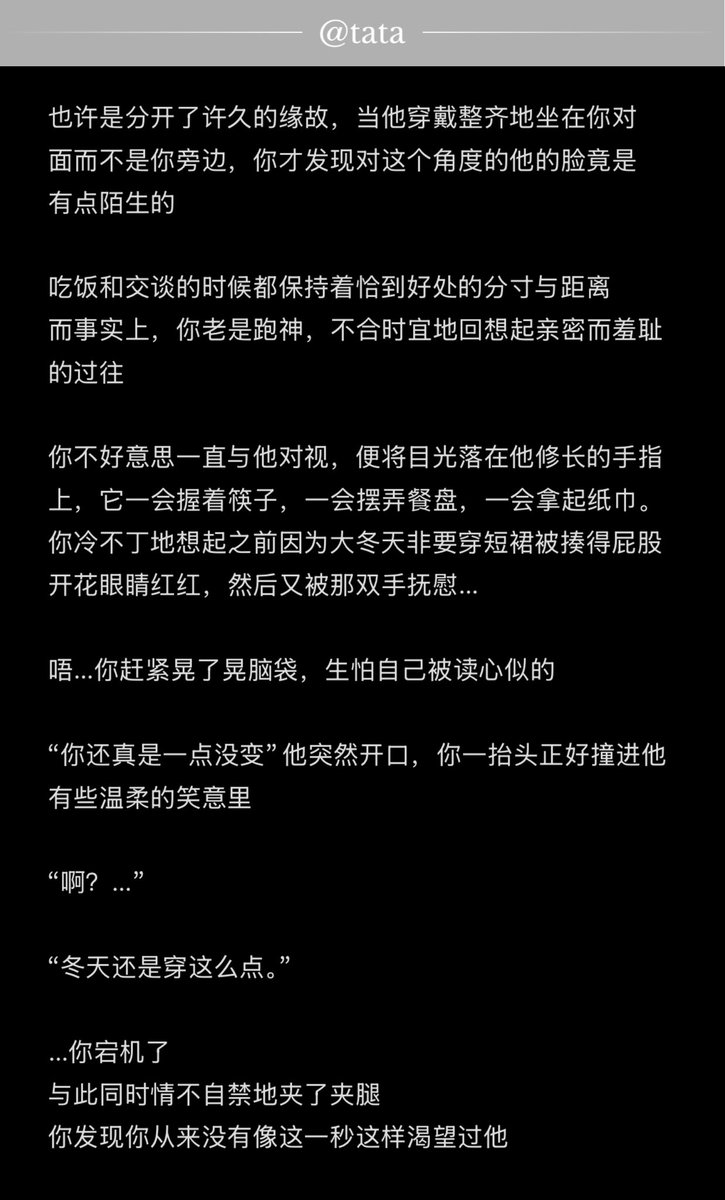 @tata

也许是分开了许久的缘故，当他穿戴整齐地坐在你对面而不是你旁边，你才发现对这个角度的他的脸竟是有点陌生的

吃饭和交谈的时候都保持着恰到好处的分寸与距离
而事实上，你老是跑神，不合时宜地回想起亲密而羞耻的过往

你不好意思一直与他对视，便将目光落在他修长的手指上，它一会握着筷子，一会摆弄餐盘，一会拿起纸巾。你冷不丁地想起之前因为大冬天非要穿短裙被揍得屁股开花眼睛红红，然后又被那双手抚慰...

唔...你赶紧晃了晃脑袋，生怕自己被读心似的

“你还真是一点没变” 他突然开口，你一抬头正好撞进他有些温柔的笑意里

“啊？...”

“冬天还是穿这么点。”

...你宕机了
与此同时情不自禁地夹了夹腿
你发现你从来没有像这一秒这样渴望过他